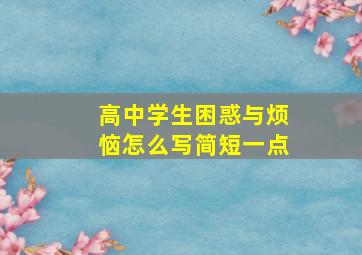 高中学生困惑与烦恼怎么写简短一点